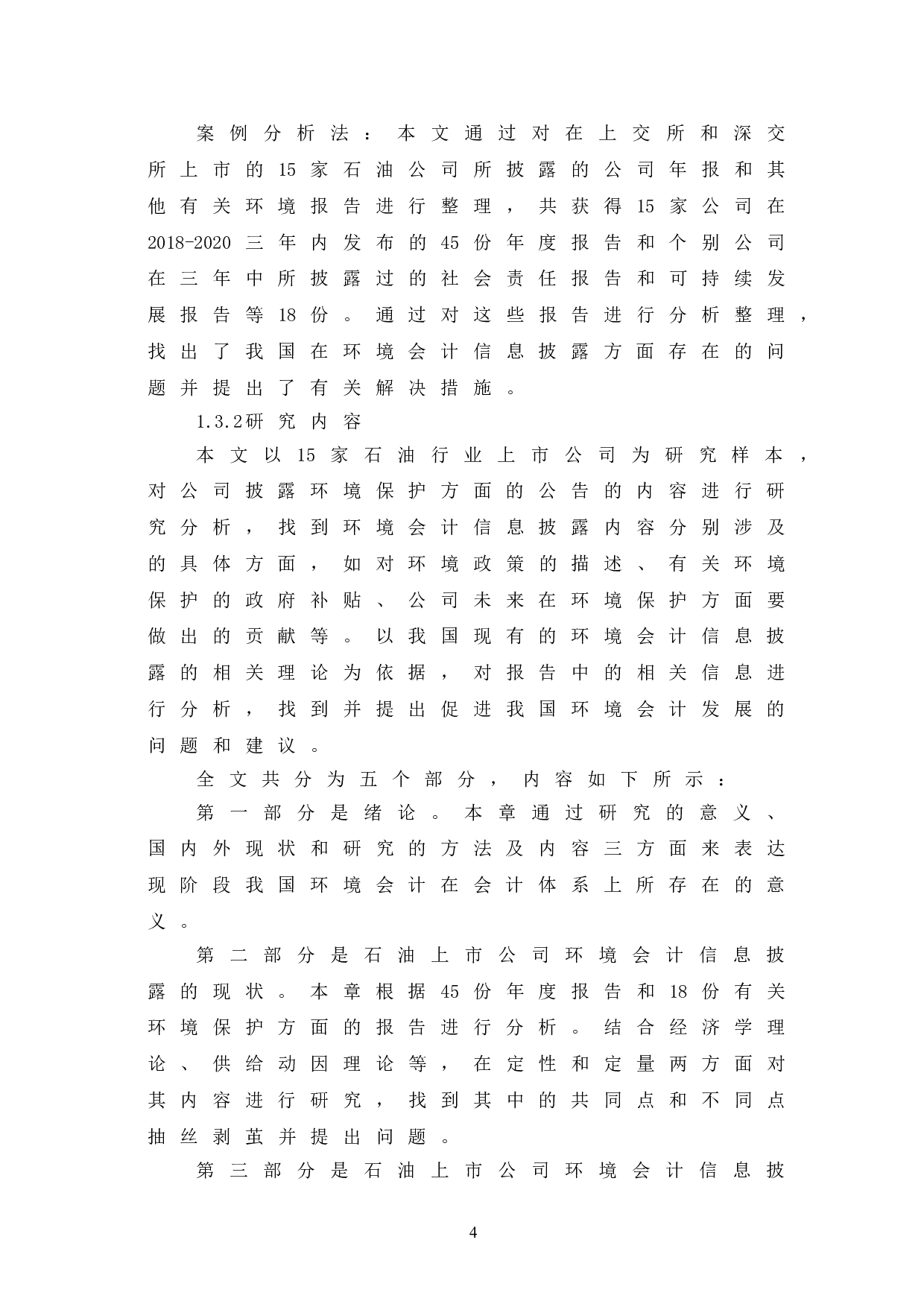 案例分析法：本文通过对在上交所和深交所上市的15家石油公司所披露的公司年报和其他有关环境报告进行整理，共获得15家公司在2018-2020三年内发布的45份年度报告和个别公司在三年中所披露过的社会责任报告和可持续发展报告等18份。通过对这些报告进行分析整理，找出了我国在环境会计信息披露方面存在的问题并提出了有关解决措施。

1.3.2研究内容

本文以15家石油行业上市公司为研究样本，对公司披露环境保护方面的公告的内容进行研究分析，找到环境会计信息披露内容分别涉及的具体方面，如对环境政策的描述、有关环境保护的政府补贴、公司未来在环境保护方面要做出的贡献等。以我国现有的环境会计信息披露的相关理论为依据，对报告中的相关信息进行分析，找到并提出促进我国环境会计发展的问题和建议。

全文共分为五个部分，内容如下所示：

第一部分是绪论。本章通过研究的意义、国内外现状和研究的方法及内容三方面来表达现阶段我国环境会计在会计体系上所存在的意义。

第二部分是石油上市公司环境会计信息披露的现状。本章根据45份年度报告和18份有关环境保护方面的报告进行分析。结合经济学理论、供给动因理论等，在定性和定量两方面对其内容进行研究，找到其中的共同点和不同点抽丝剥茧并提出问题。

第三部分是石油上市公司环境会计信息披

4